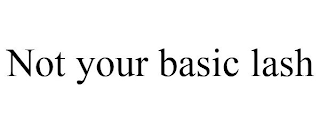 Not your basic lash